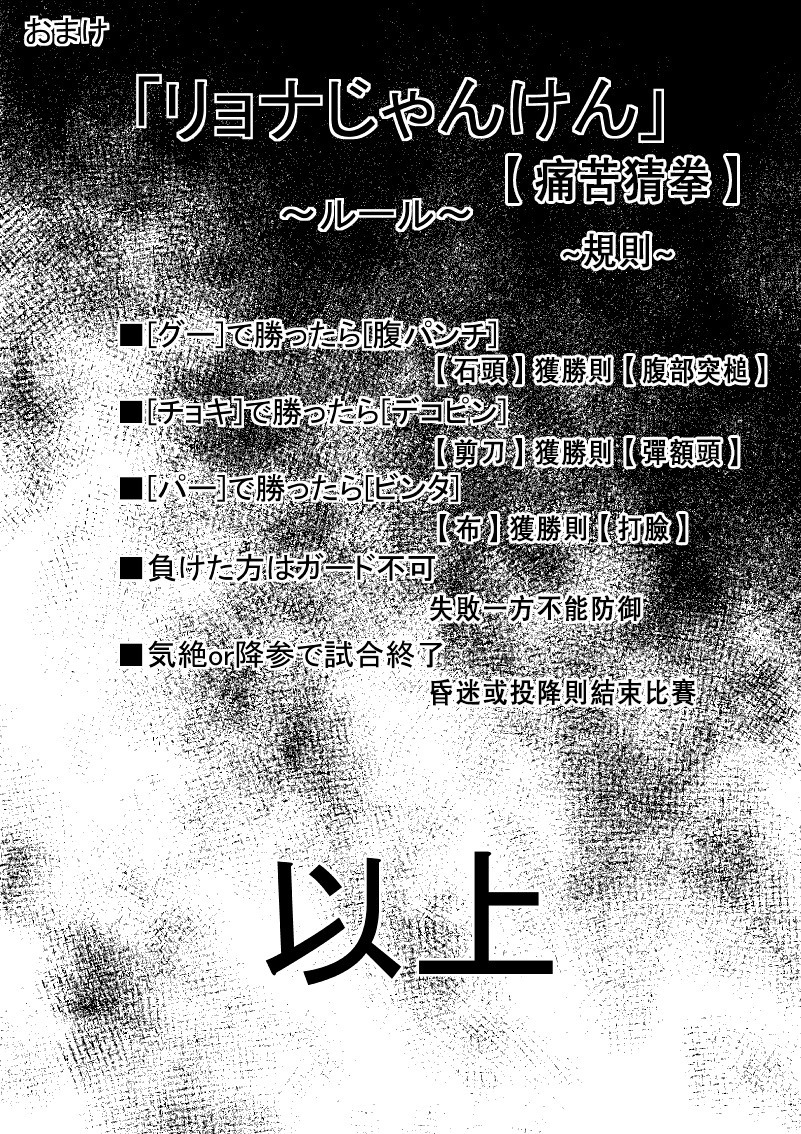 おまけ

「リョナじゃんけん」

【痛苦猜拳】

~ルール~

~規則~

■[グー]で勝ったら[腹パンチ]

【石頭】獲勝則【腹部突槌】

■[チョキ]で勝ったら[デコピン]

【剪刀】獲勝則【彈額頭】

■[パー]で勝ったら[ビンタ]

【布】獲勝則【打臉】

■負けた方はガード不可

失敗一方不能防御

■気絶or降参で試合終了

昏迷或投降則結束比賽

以上